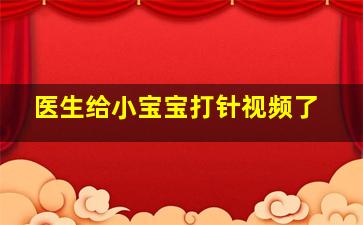 医生给小宝宝打针视频了